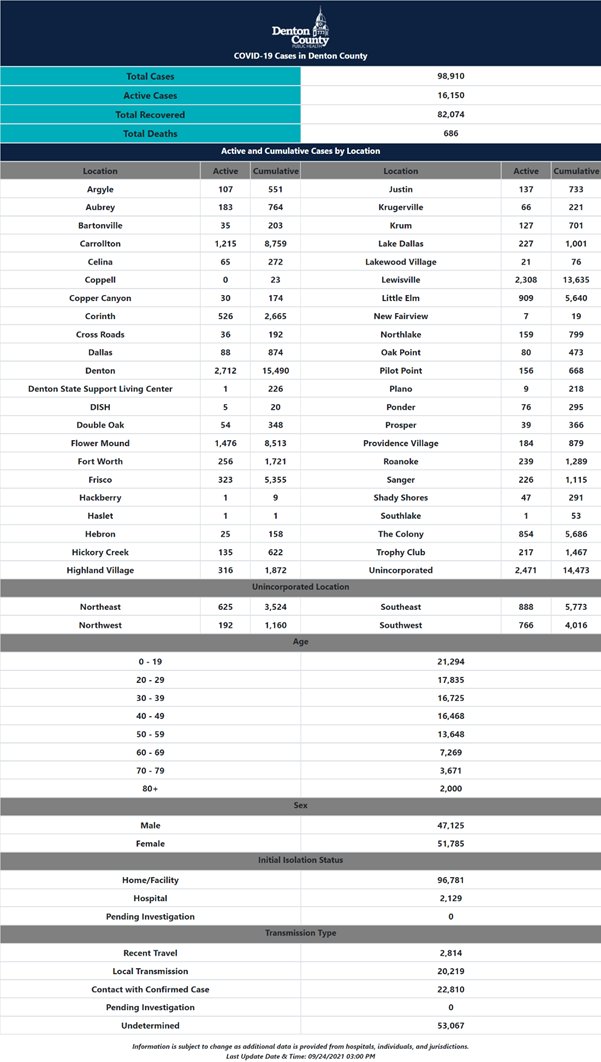 Denton County PUBLIC HEALTH

COVID-19 Cases in Denton County

| Total Cases | 98,910 |
|---|---|
| Active Cases | 16,150 |
| Total Recovered | 82,074 |
| Total Deaths | 686 |

Active and Cumulative Cases by Location

| Location | Active | Cumulative | Location | Active | Cumulative |
|---|---|---|---|---|---|
| Argyle | 107 | 551 | Justin | 137 | 733 |
| Aubrey | 183 | 764 | Krugerville | 66 | 221 |
| Bartonville | 35 | 203 | Krum | 127 | 701 |
| Carrollton | 1,215 | 8,759 | Lake Dallas | 227 | 1,001 |
| Celina | 65 | 272 | Lakewood Village | 21 | 76 |
| Coppell | 0 | 23 | Lewisville | 2,308 | 13,635 |
| Copper Canyon | 30 | 174 | Little Elm | 909 | 5,640 |
| Corinth | 526 | 2,665 | New Fairview | 7 | 19 |
| Cross Roads | 36 | 192 | Northlake | 159 | 799 |
| Dallas | 88 | 874 | Oak Point | 80 | 473 |
| Denton | 2,712 | 15,490 | Pilot Point | 156 | 668 |
| Denton State Support Living Center | 1 | 226 | Plano | 9 | 218 |
| DISH | 5 | 20 | Ponder | 76 | 295 |
| Double Oak | 54 | 348 | Prosper | 39 | 366 |
| Flower Mound | 1,476 | 8,513 | Providence Village | 184 | 879 |
| Fort Worth | 256 | 1,721 | Roanoke | 239 | 1,289 |
| Frisco | 323 | 5,355 | Sanger | 226 | 1,115 |
| Hackberry | 1 | 9 | Shady Shores | 47 | 291 |
| Haslet | 1 | 1 | Southlake | 1 | 53 |
| Hebron | 25 | 158 | The Colony | 854 | 5,686 |
| Hickory Creek | 135 | 622 | Trophy Club | 217 | 1,467 |
| Highland Village | 316 | 1,872 | Unincorporated | 2,471 | 14,473 |

Unincorporated Location

| Northeast | 625 | 3,524 | Southeast | 888 | 5,773 |
|---|---|---|---|---|---|
| Northwest | 192 | 1,160 | Southwest | 766 | 4,016 |

Age

| 0 - 19 | 21,294 |
|---|---|
| 20 - 29 | 17,835 |
| 30 - 39 | 16,725 |
| 40 - 49 | 16,468 |
| 50 - 59 | 13,648 |
| 60 - 69 | 7,269 |
| 70 - 79 | 3,671 |
| 80+ | 2,000 |

Sex

| Male | 47,125 |
|---|---|
| Female | 51,785 |

Initial Isolation Status

| Home/Facility | 96,781 |
|---|---|
| Hospital | 2,129 |
| Pending Investigation | 0 |

Transmission Type

| Recent Travel | 2,814 |
|---|---|
| Local Transmission | 20,219 |
| Contact with Confirmed Case | 22,810 |
| Pending Investigation | 0 |
| Undetermined | 53,067 |

Information is subject to change as additional data is provided from hospitals, individuals, and jurisdictions.
Last Update Date & Time: 09/24/2021 03:00 PM